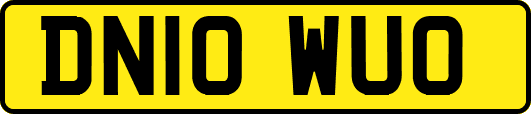 DN10 WUO